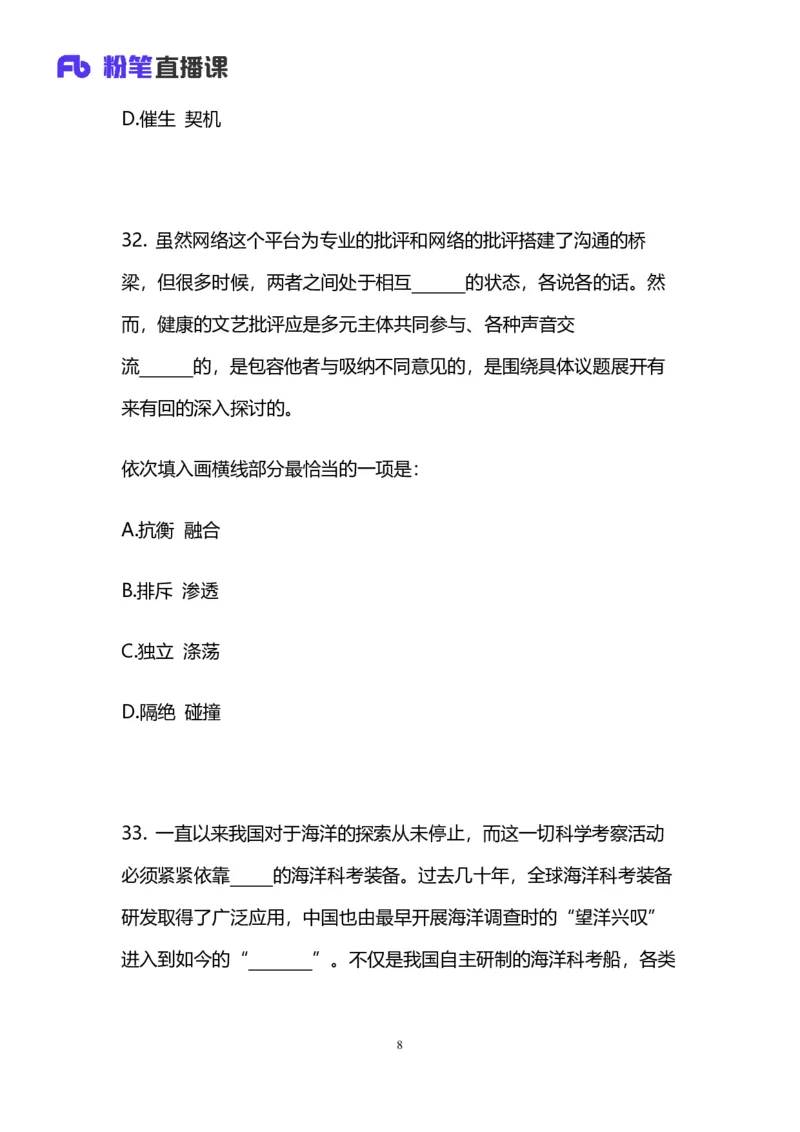 Fb 粉笔直播课

D.催生 契机

32. 虽然网络这个平台为专业的批评和网络的批评搭建了沟通的桥梁，但很多时候，两者之间处于相互______的状态，各说各的话。然而，健康的文艺批评应是多元主体共同参与、各种声音交流______的，是包容他者与吸纳不同意见的，是围绕具体议题展开有来有回的深入探讨的。

依次填入画横线部分最恰当的一项是：

A.抗衡 融合

B.排斥 渗透

C.独立 涤荡

D.隔绝 碰撞

33. 一直以来我国对于海洋的探索从未停止，而这一切科学考察活动必须紧紧依靠_____的海洋科考装备。过去几十年，全球海洋科考装备研发取得了广泛应用，中国也由最早开展海洋调查时的“望洋兴叹”进入到如今的“_______”。不仅是我国自主研制的海洋科考船，各类

8